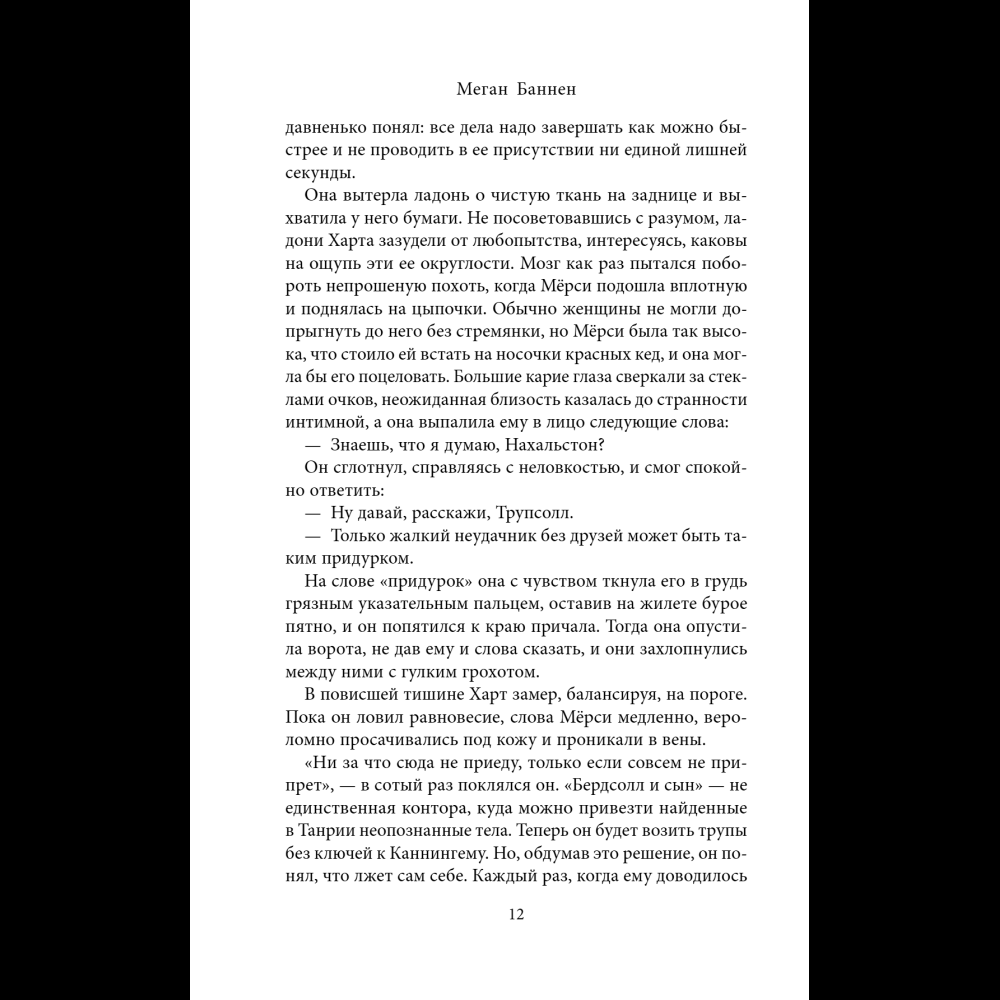 Меган Баннен

давненько понял: все дела надо завершать как можно быстрее и не проводить в ее присутствии ни единой лишней секунды.

Она вытерла ладонь о чистую ткань на заднице и выхватила у него бумаги. Не посоветовавшись с разумом, ладони Харта зазудели от любопытства, интересуясь, каковы на ощупь эти ее округлости. Мозг как раз пытался побороть непрошеную похоть, когда Мёрси подошла вплотную и поднялась на цыпочки. Обычно женщины не могли допрыгнуть до него без стремянки, но Мёрси была так высока, что стоило ей встать на носочки красных кед, и она могла бы его поцеловать. Большие карие глаза сверкали за стеклами очков, неожиданная близость казалась до странности интимной, а она выпалила ему в лицо следующие слова:

— Знаешь, что я думаю, Нахальстон?

Он сглотнул, справляясь с неловкостью, и смог спокойно ответить:

— Ну давай, расскажи, Трупсолл.

— Только жалкий неудачник без друзей может быть таким придурком.

На слове «придурок» она с чувством ткнула его в грудь грязным указательным пальцем, оставив на жилете бурое пятно, и он попятился к краю причала. Тогда она опустила ворота, не дав ему и слова сказать, и они захлопнулись между ними с гулким грохотом.

В повисшей тишине Харт замер, балансируя, на пороге. Пока он ловил равновесие, слова Мёрси медленно, вероломно просачивались под кожу и проникали в вены.

«Ни за что сюда не приеду, только если совсем не припрет», — в сотый раз поклялся он. «Бердсолл и сын» — не единственная контора, куда можно привезти найденные в Танрии неопознанные тела. Теперь он будет возить трупы без ключей к Каннингему. Но, обдумав это решение, он понял, что лжет сам себе. Каждый раз, когда ему доводилось

12